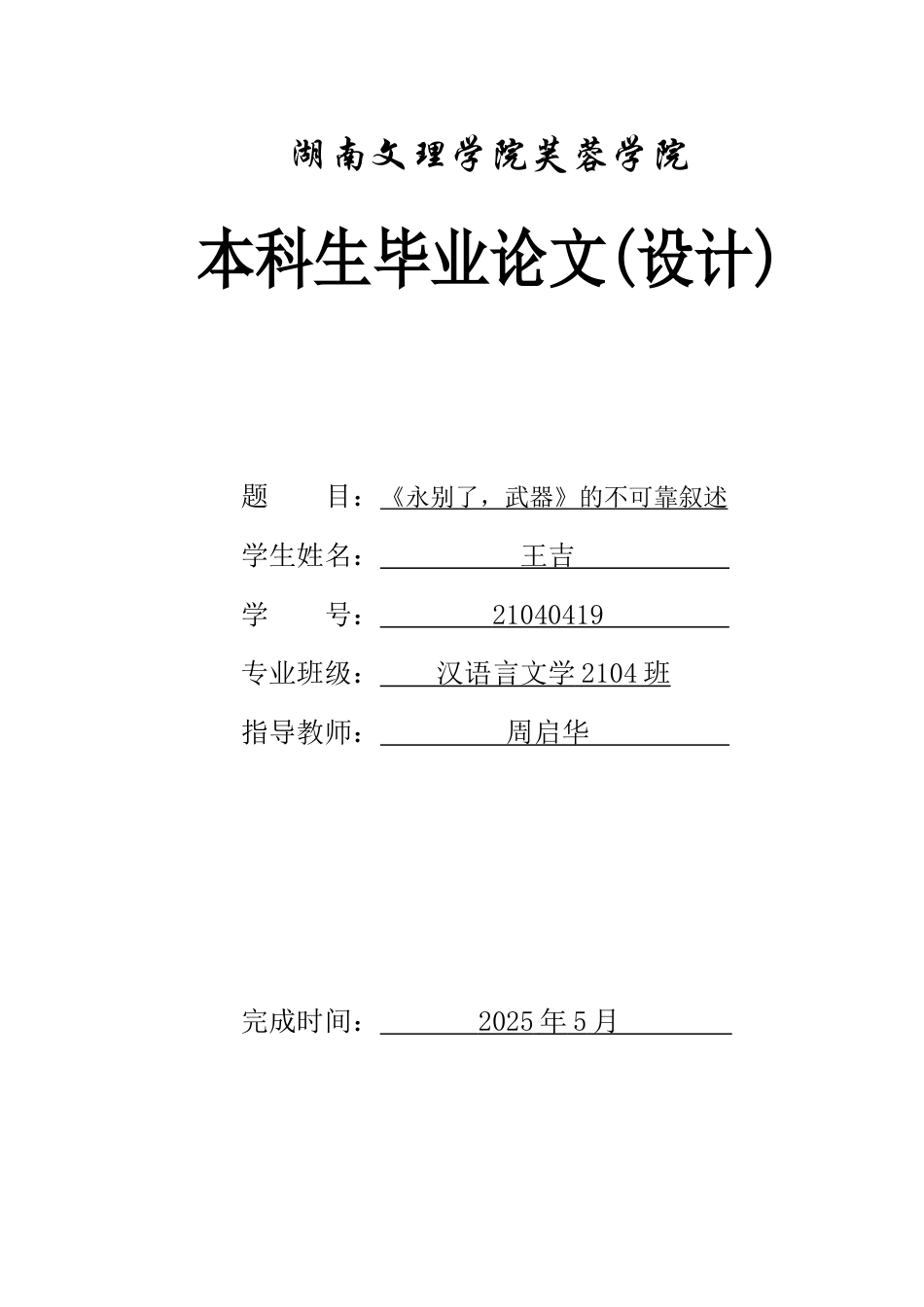 湖南文理学院芙蓉学院

本科生毕业论文(设计)

题　　目：《永别了，武器》的不可靠叙述

学生姓名：王吉

学　　号：21040419

专业班级：汉语言文学 2104 班

指导教师：周启华

完成时间：2025 年 5 月